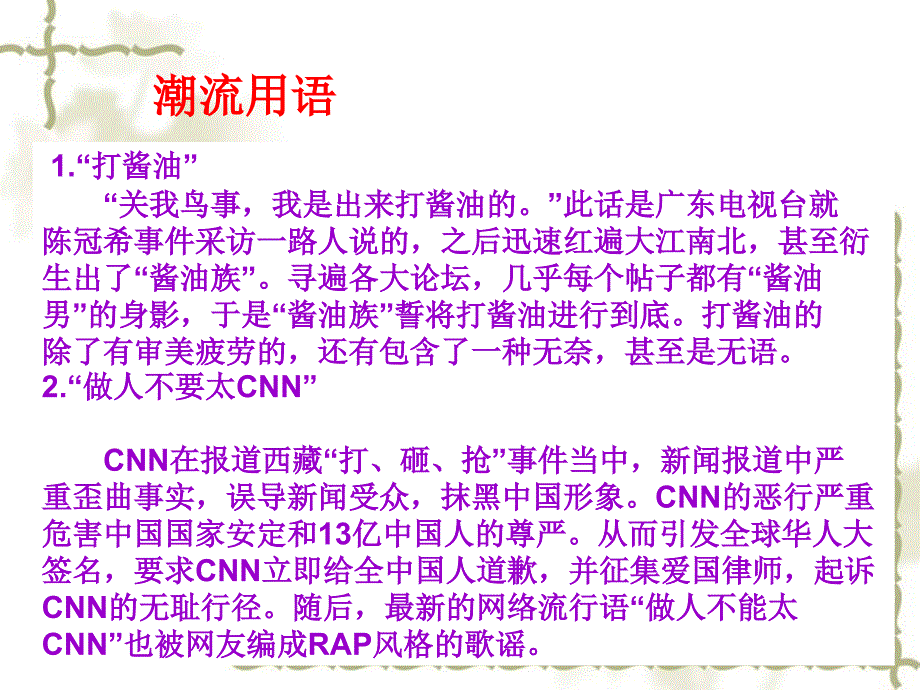 潮流用语

1.“打酱油”

“关我鸟事，我是出来打酱油的。”此话是广东电视台就陈冠希事件采访一路人说的，之后迅速红遍大江南北，甚至衍生出了“酱油族”。寻遍各大论坛，几乎每个帖子都有“酱油男”的身影，于是“酱油族”誓将打酱油进行到底。打酱油的除了有审美疲劳的，还有包含了一种无奈，甚至是无语。

2.“做人不要太CNN”

CNN在报道西藏“打、砸、抢”事件当中，新闻报道中严重歪曲事实，误导新闻受众，抹黑中国形象。CNN的恶行严重危害中国国家安定和13亿中国人的尊严。从而引发全球华人大签名，要求CNN立即给全中国人道歉，并征集爱国律师，起诉CNN的无耻行径。随后，最新的网络流行语“做人不能太CNN”也被网友编成RAP风格的歌谣。